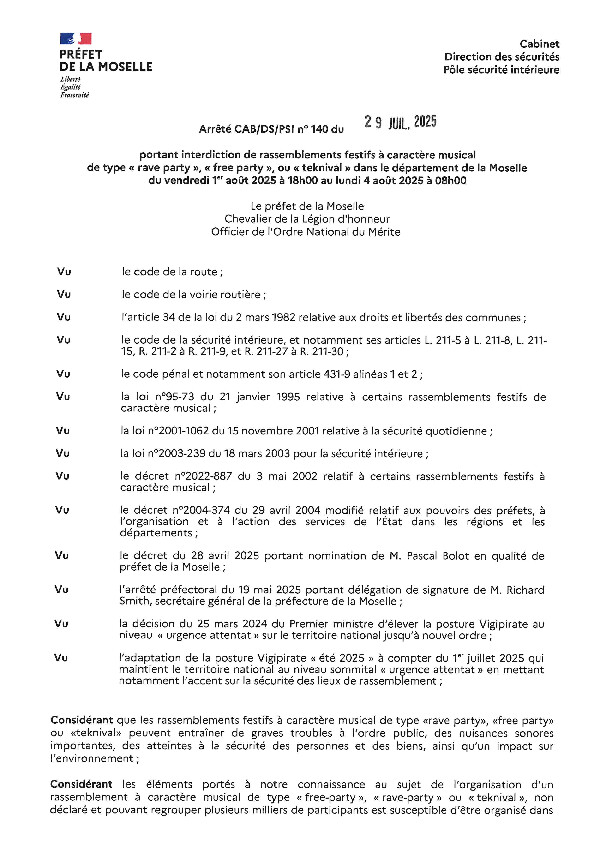 PRÉFET
DE LA MOSELLE
Liberté
Égalité
Fraternité

Cabinet
Direction des sécurités
Pôle sécurité intérieure

Arrêté CAB/DS/PSI n° 140 du 29 JUIL. 2025

portant interdiction de rassemblements festifs à caractère musical de type « rave party », « free party », ou « teknival » dans le département de la Moselle du vendredi 1er août 2025 à 18h00 au lundi 4 août 2025 à 08h00

Le préfet de la Moselle
Chevalier de la Légion d'honneur
Officier de l'Ordre National du Mérite

Vu le code de la route ;

Vu le code de la voirie routière ;

Vu l'article 34 de la loi du 2 mars 1982 relative aux droits et libertés des communes ;

Vu le code de la sécurité intérieure, et notamment ses articles L. 211-5 à L. 211-8, L. 211-15, R. 211-2 à R. 211-9, et R. 211-27 à R. 211-30 ;

Vu le code pénal et notamment son article 431-9 alinéas 1 et 2 ;

Vu la loi n°95-73 du 21 janvier 1995 relative à certains rassemblements festifs de caractère musical ;

Vu la loi n°2001-1062 du 15 novembre 2001 relative à la sécurité quotidienne ;

Vu la loi n°2003-239 du 18 mars 2003 pour la sécurité intérieure ;

Vu le décret n°2022-887 du 3 mai 2002 relatif à certains rassemblements festifs à caractère musical ;

Vu le décret n°2004-374 du 29 avril 2004 modifié relatif aux pouvoirs des préfets, à l'organisation et à l'action des services de l'État dans les régions et les départements ;

Vu le décret du 28 avril 2025 portant nomination de M. Pascal Bolot en qualité de préfet de la Moselle ;

Vu l'arrêté préfectoral du 19 mai 2025 portant délégation de signature de M. Richard Smith, secrétaire général de la préfecture de la Moselle ;

Vu la décision du 25 mars 2024 du Premier ministre d'élever la posture Vigipirate au niveau « urgence attentat » sur le territoire national jusqu'à nouvel ordre ;

Vu l'adaptation de la posture Vigipirate « été 2025 » à compter du 1er juillet 2025 qui maintient le territoire national au niveau sommital « urgence attentat » en mettant notamment l'accent sur la sécurité des lieux de rassemblement ;

Considérant que les rassemblements festifs à caractère musical de type «rave party», «free party» ou «teknival» peuvent entraîner de graves troubles à l'ordre public, des nuisances sonores importantes, des atteintes à la sécurité des personnes et des biens, ainsi qu'un impact sur l'environnement ;

Considérant les éléments portés à notre connaissance au sujet de l'organisation d'un rassemblement à caractère musical de type « free-party », « rave-party » ou « teknival », non déclaré et pouvant regrouper plusieurs milliers de participants est susceptible d'être organisé dans